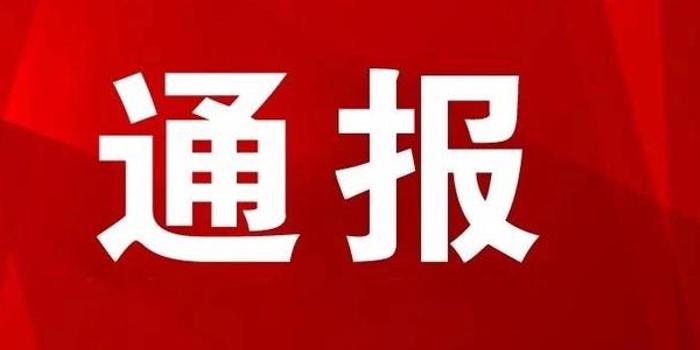 通报